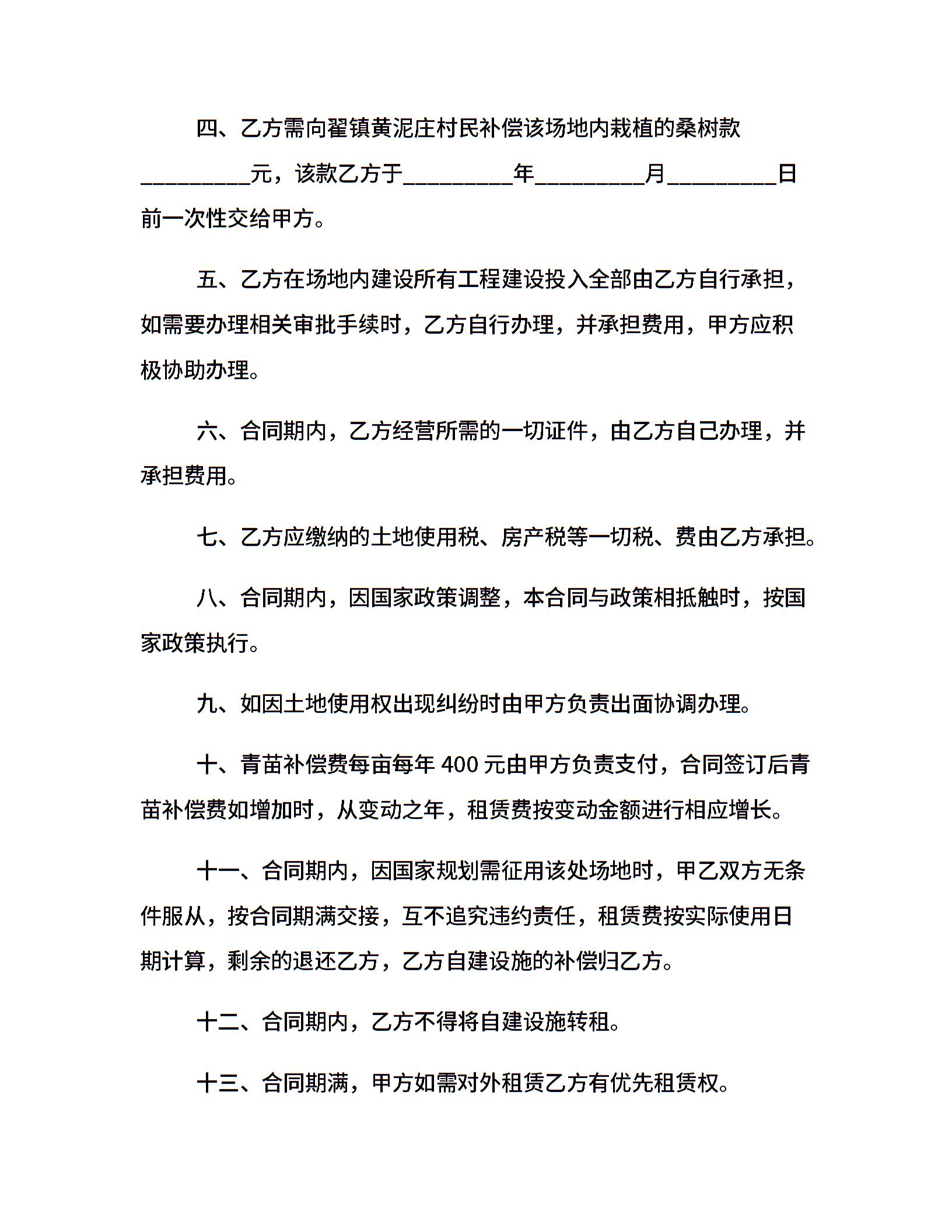 四、乙方需向翟镇黄泥庄村民补偿该场地内栽植的桑树款_________元，该款乙方于_________年_________月_________日前一次性交给甲方。

五、乙方在场地内建设所有工程建设投入全部由乙方自行承担，如需要办理相关审批手续时，乙方自行办理，并承担费用，甲方应积极协助办理。

六、合同期内，乙方经营所需的一切证件，由乙方自己办理，并承担费用。

七、乙方应缴纳的土地使用税、房产税等一切税、费由乙方承担。

八、合同期内，因国家政策调整，本合同与政策相抵触时，按国家政策执行。

九、如因土地使用权出现纠纷时由甲方负责出面协调办理。

十、青苗补偿费每亩每年 400 元由甲方负责支付，合同签订后青苗补偿费如增加时，从变动之年，租赁费按变动金额进行相应增长。

十一、合同期内，因国家规划需征用该处场地时，甲乙双方无条件服从，按合同期满交接，互不追究违约责任，租赁费按实际使用日期计算，剩余的退还乙方，乙方自建设施的补偿归乙方。

十二、合同期内，乙方不得将自建设施转租。

十三、合同期满，甲方如需对外租赁乙方有优先租赁权。